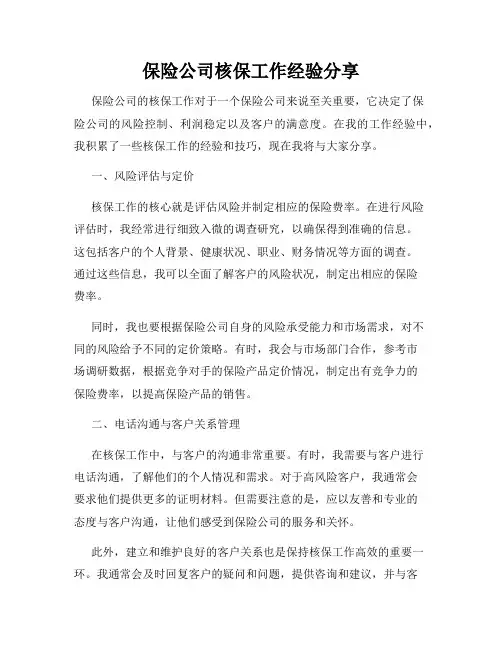 保险公司核保工作经验分享

保险公司的核保工作对于一个保险公司来说至关重要，它决定了保险公司的风险控制、利润稳定以及客户的满意度。在我的工作经验中，我积累了一些核保工作的经验和技巧，现在我将与大家分享。

一、风险评估与定价

核保工作的核心就是评估风险并制定相应的保险费率。在进行风险评估时，我经常进行细致入微的调查研究，以确保得到准确的信息。这包括客户的个人背景、健康状况、职业、财务情况等方面的调查。通过这些信息，我可以全面了解客户的风险状况，制定出相应的保险费率。

同时，我也要根据保险公司自身的风险承受能力和市场需求，对不同的风险给予不同的定价策略。有时，我会与市场部门合作，参考市场调研数据，根据竞争对手的保险产品定价情况，制定出有竞争力的保险费率，以提高保险产品的销售。

二、电话沟通与客户关系管理

在核保工作中，与客户的沟通非常重要。有时，我需要与客户进行电话沟通，了解他们的个人情况和需求。对于高风险客户，我通常会要求他们提供更多的证明材料。但需要注意的是，应以友善和专业的态度与客户沟通，让他们感受到保险公司的服务和关怀。

此外，建立和维护良好的客户关系也是保持核保工作高效的重要一环。我通常会及时回复客户的疑问和问题，提供咨询和建议，并与客